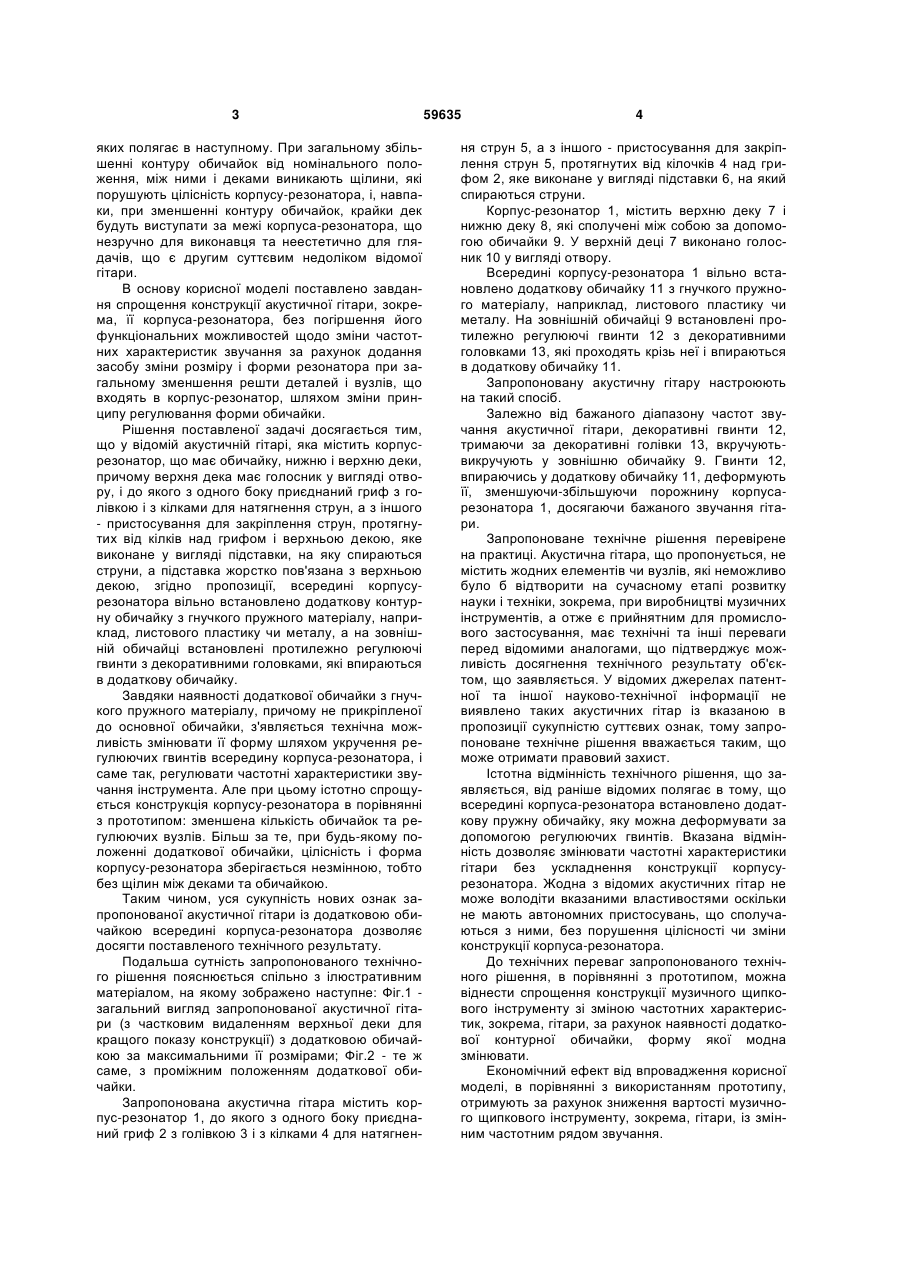 3 59635 4

яких полягає в наступному. При загальному збільшенні контуру обичайок від номінального положення, між ними і деками виникають щілини, які порушують цілісність корпусу-резонатора, і, навпаки, при зменшенні контуру обичайок, крайки дек будуть виступати за межі корпуса-резонатора, що незручно для виконавця та неестетично для глядачів, що є другим суттєвим недоліком відомої гітари.

В основу корисної моделі поставлено завдання спрощення конструкції акустичної гітари, зокрема, її корпуса-резонатора, без погіршення його функціональних можливостей щодо зміни частотних характеристик звучання за рахунок додання засобу зміни розміру і форми резонатора при загальному зменшення решти деталей і вузлів, що входять в корпус-резонатор, шляхом зміни принципу регулювання форми обичайки.

Рішення поставленої задачі досягається тим, що у відомій акустичній гітарі, яка містить корпус-резонатор, що має обичайку, нижню і верхню деки, причому верхня дека має голосник у вигляді отвору, і до якого з одного боку приєднаний гриф з голівкою і з кілками для натягнення струн, а з іншого - пристосування для закріплення струн, протягнутих від кілків над грифом і верхньою декою, яке виконане у вигляді підставки, на яку спираються струни, а підставка жорстко пов'язана з верхньою декою, згідно пропозиції, всередині корпусу-резонатора вільно встановлено додаткову контурну обичайку з гнучкого пружного матеріалу, наприклад, листового пластику чи металу, а на зовнішній обичайці встановлені протилежно регулюючі гвинти з декоративними головками, які впираються в додаткову обичайку.

Завдяки наявності додаткової обичайки з гнучкого пружного матеріалу, причому не прикріпленої до основної обичайки, з'являється технічна можливість змінювати її форму шляхом укручення регулюючих гвинтів всередину корпуса-резонатора, і саме так, регулювати частотні характеристики звучання інструмента. Але при цьому істотно спрощується конструкція корпусу-резонатора в порівнянні з прототипом: зменшена кількість обичайок та регулюючих вузлів. Більш за те, при будь-якому положенні додаткової обичайки, цілісність і форма корпусу-резонатора зберігається незмінною, тобто без щілин між деками та обичайкою.

Таким чином, уся сукупність нових ознак запропонованої акустичної гітари із додатковою обичайкою всередині корпуса-резонатора дозволяє досягти поставленого технічного результату.

Подальша сутність запропонованого технічного рішення пояснюється спільно з ілюстративним матеріалом, на якому зображено наступне: Фіг.1 - загальний вигляд запропонованої акустичної гітари (з частковим видаленням верхньої деки для кращого показу конструкції) з додатковою обичайкою за максимальними її розмірами; Фіг.2 - те ж саме, з проміжним положенням додаткової обичайки.

Запропонована акустична гітара містить корпус-резонатор 1, до якого з одного боку приєднаний гриф 2 з голівкою 3 і з кілками 4 для натягнення струн 5, а з іншого - пристосування для закріплення струн 5, протягнутих від кілочків 4 над грифом 2, яке виконане у вигляді підставки 6, на який спираються струни.

Корпус-резонатор 1, містить верхню деку 7 і нижню деку 8, які сполучені між собою за допомогою обичайки 9. У верхній деці 7 виконано голосник 10 у вигляді отвору.

Всередині корпусу-резонатора 1 вільно встановлено додаткову обичайку 11 з гнучкого пружного матеріалу, наприклад, листового пластику чи металу. На зовнішній обичайці 9 встановлені протилежно регулюючі гвинти 12 з декоративними головками 13, які проходять крізь неї і впираються в додаткову обичайку 11.

Запропоновану акустичну гітару настроюють на такий спосіб.

Залежно від бажаного діапазону частот звучання акустичної гітари, декоративні гвинти 12, тримаючи за декоративні голівки 13, вкручують-викручують у зовнішню обичайку 9. Гвинти 12, впираючись у додаткову обичайку 11, деформують її, зменшуючи-збільшуючи порожнину корпуса-резонатора 1, досягаючи бажаного звучання гітари.

Запропоноване технічне рішення перевірене на практиці. Акустична гітара, що пропонується, не містить жодних елементів чи вузлів, які неможливо було б відтворити на сучасному етапі розвитку науки і техніки, зокрема, при виробництві музичних інструментів, а отже є прийнятним для промислового застосування, має технічні та інші переваги перед відомими аналогами, що підтверджує можливість досягнення технічного результату об'єктом, що заявляється. У відомих джерелах патентної та іншої науково-технічної інформації не виявлено таких акустичних гітар із вказаною в пропозиції сукупністю суттєвих ознак, тому запропоноване технічне рішення вважається таким, що може отримати правовий захист.

Істотна відмінність технічного рішення, що заявляється, від раніше відомих полягає в тому, що всередині корпуса-резонатора встановлено додаткову пружну обичайку, яку можна деформувати за допомогою регулюючих гвинтів. Вказана відмінність дозволяє змінювати частотні характеристики гітари без ускладнення конструкції корпусу-резонатора. Жодна з відомих акустичних гітар не може володіти вказаними властивостями оскільки не мають автономних пристосувань, що сполучаються з ними, без порушення цілісності чи зміни конструкції корпуса-резонатора.

До технічних переваг запропонованого технічного рішення, в порівнянні з прототипом, можна віднести спрощення конструкції музичного щипкового інструменту зі зміною частотних характеристик, зокрема, гітари, за рахунок наявності додаткової контурної обичайки, форму якої модна змінювати.

Економічний ефект від впровадження корисної моделі, в порівнянні з використанням прототипу, отримують за рахунок зниження вартості музичного щипкового інструменту, зокрема, гітари, із змінним частотним рядом звучання.